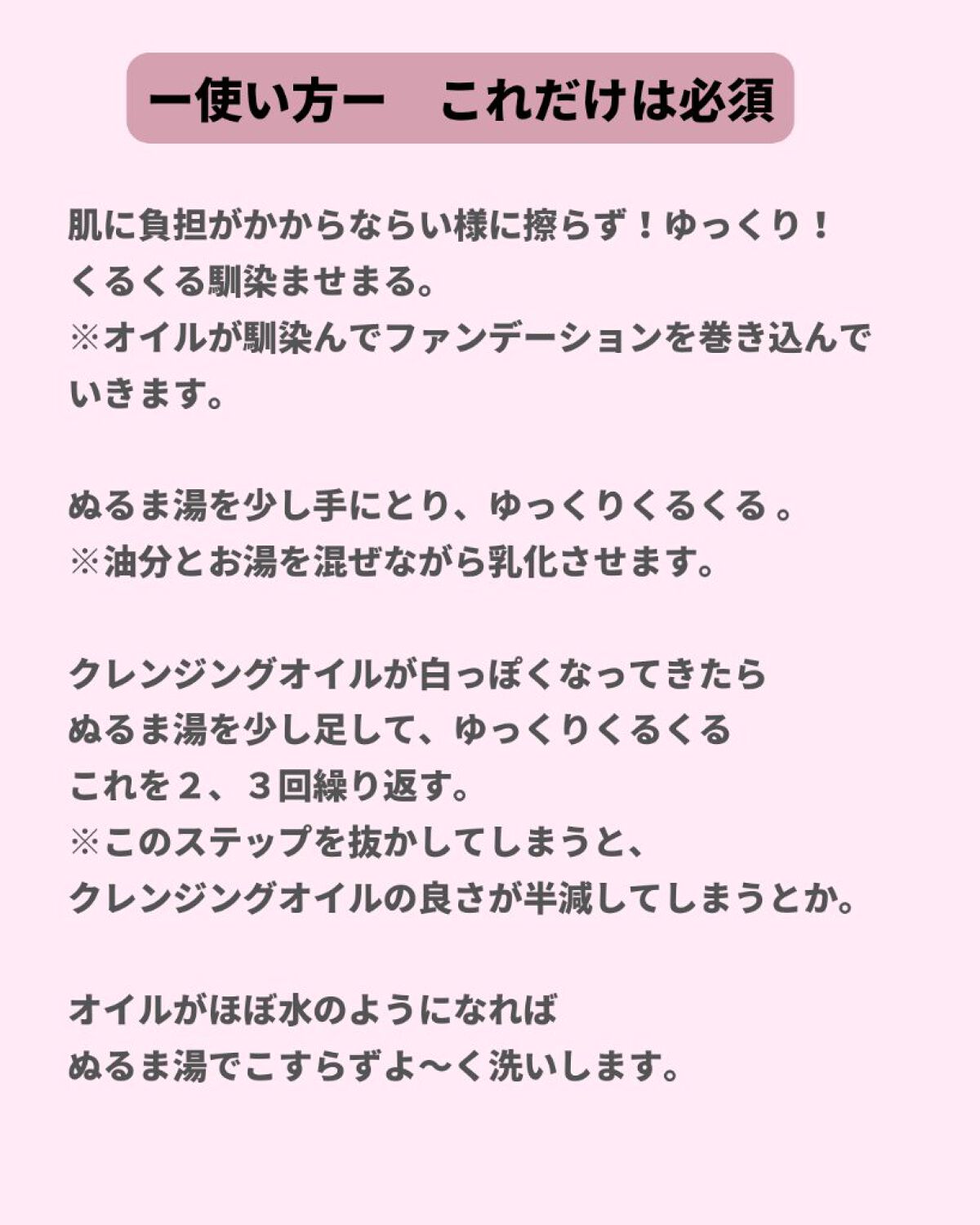 ー使い方ー　これだけは必須

肌に負担がかからならい様に擦らず！ゆっくり！
くるくる馴染ませまる。
※オイルが馴染んでファンデーションを巻き込んでいきます。

ぬるま湯を少し手にとり、ゆっくりくるくる。
※油分とお湯を混ぜながら乳化させます。

クレンジングオイルが白っぽくなってきたら
ぬるま湯を少し足して、ゆっくりくるくる
これを２、３回繰り返す。
※このステップを抜かしてしまうと、
クレンジングオイルの良さが半減してしまうとか。

オイルがほぼ水のようになれば
ぬるま湯でこすらずよ〜く洗いします。